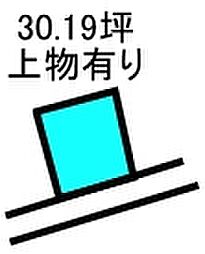 30.19坪
上物有り